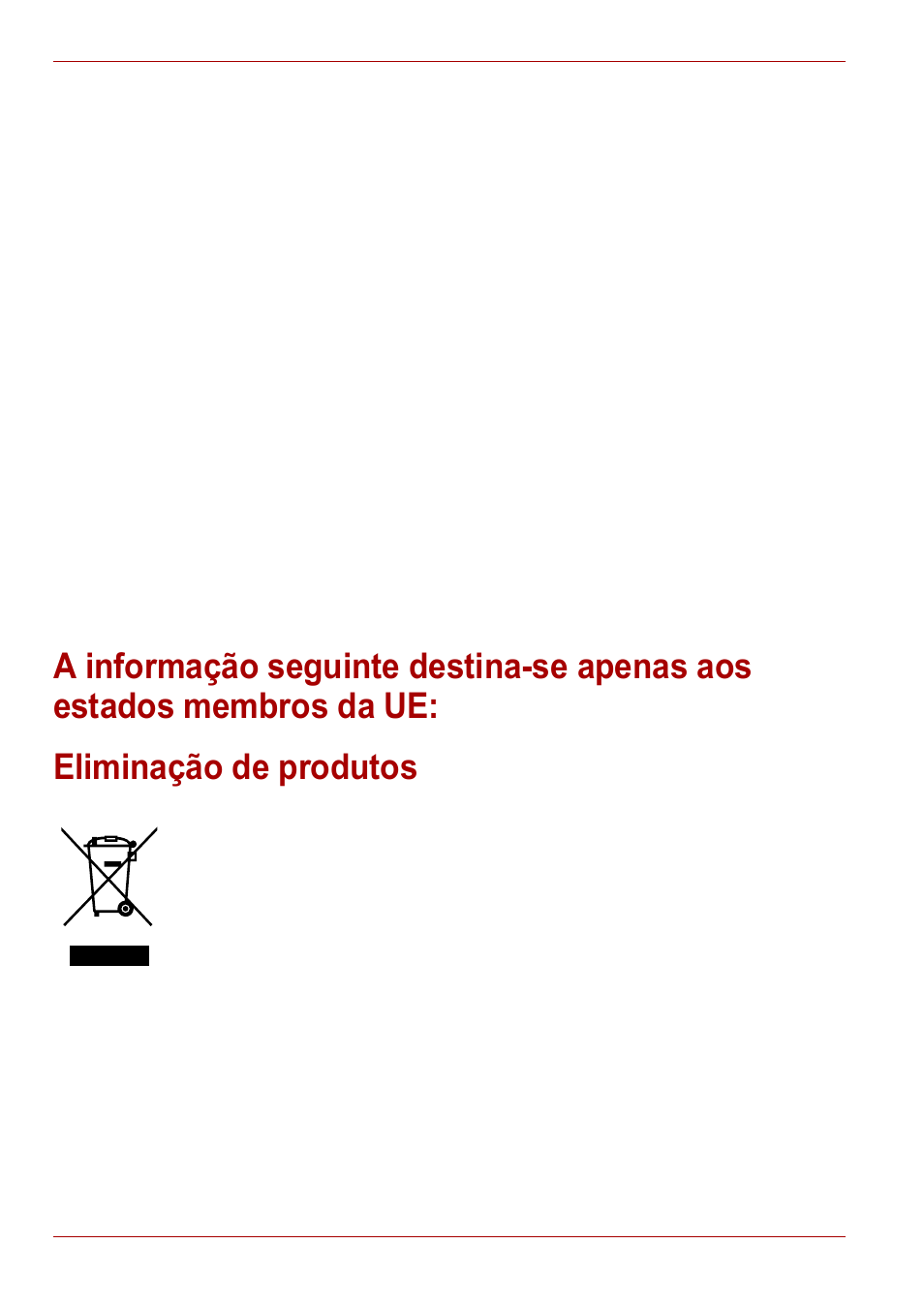 A informação seguinte destina-se apenas aos estados membros da UE:

Eliminação de produtos